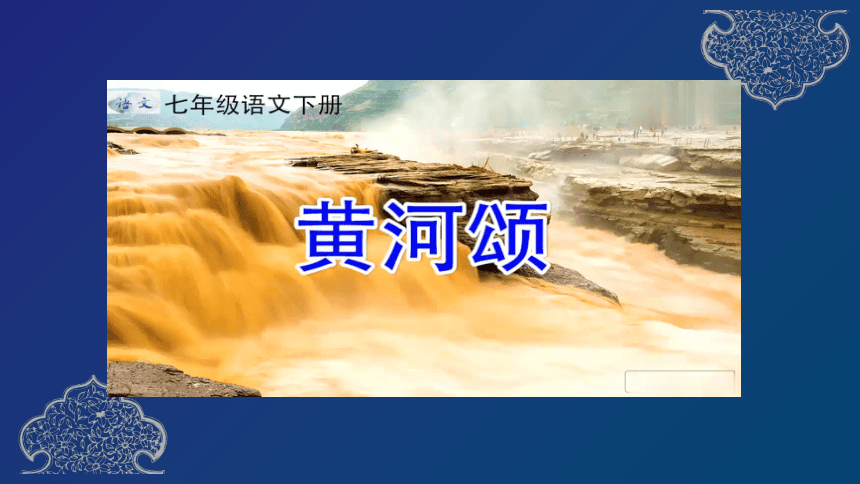 语文 七年级语文下册

黄河颂